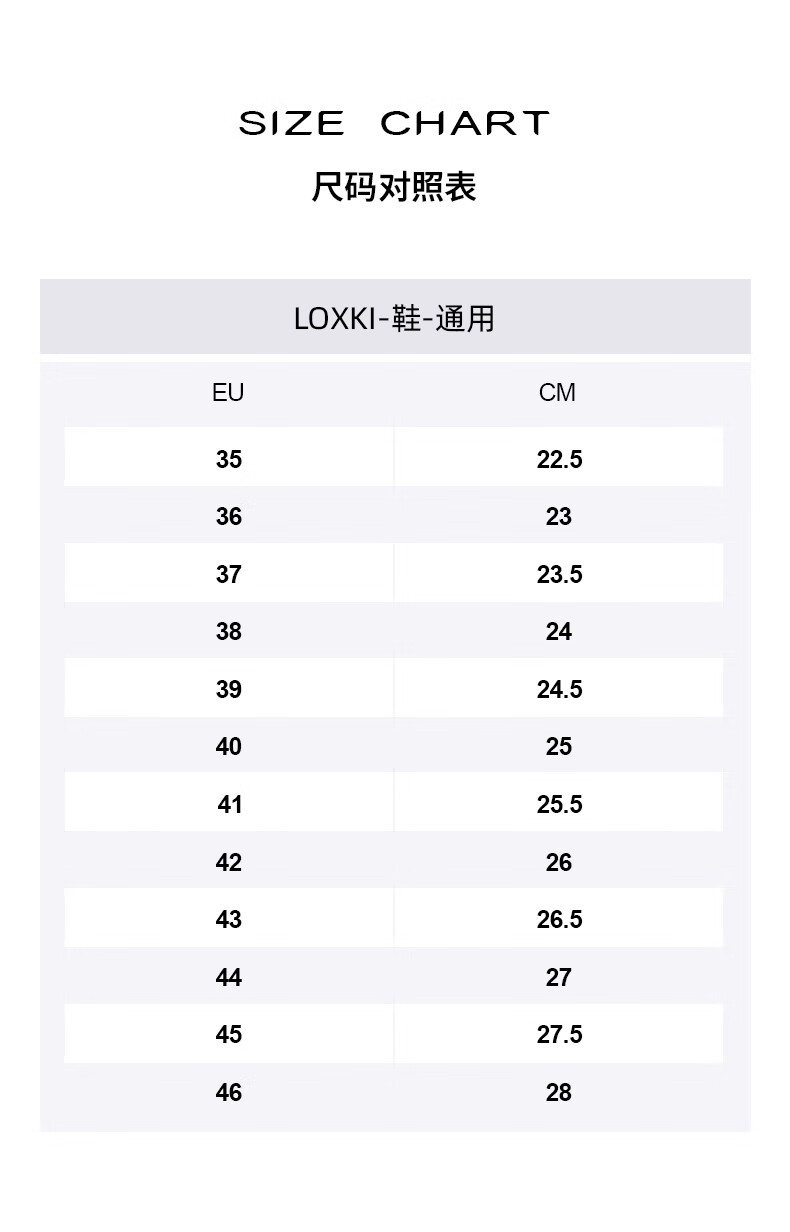 SIZE CHART
尺码对照表

LOXKI-鞋-通用

| EU | CM |
|---|---|
| 35 | 22.5 |
| 36 | 23 |
| 37 | 23.5 |
| 38 | 24 |
| 39 | 24.5 |
| 40 | 25 |
| 41 | 25.5 |
| 42 | 26 |
| 43 | 26.5 |
| 44 | 27 |
| 45 | 27.5 |
| 46 | 28 |